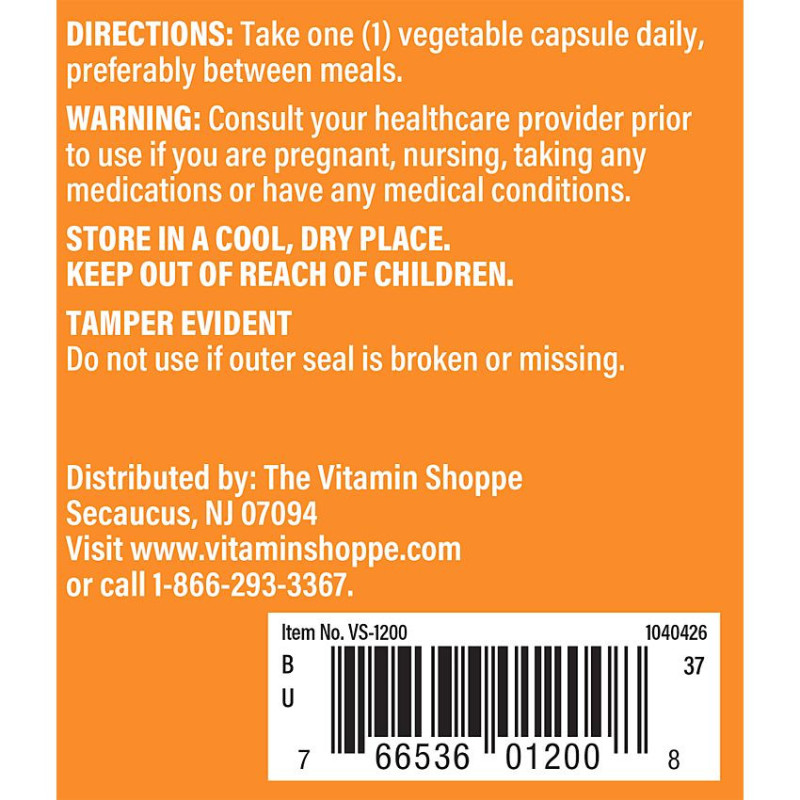 DIRECTIONS: Take one (1) vegetable capsule daily, preferably between meals.

WARNING: Consult your healthcare provider prior to use if you are pregnant, nursing, taking any medications or have any medical conditions.

STORE IN A COOL, DRY PLACE.
KEEP OUT OF REACH OF CHILDREN.

TAMPER EVIDENT
Do not use if outer seal is broken or missing.

Distributed by: The Vitamin Shoppe
Secaucus, NJ 07094
Visit www.vitaminshoppe.com
or call 1-866-293-3367.

Item No. VS-1200
1040426
B
U
37
7 66536 01200 8